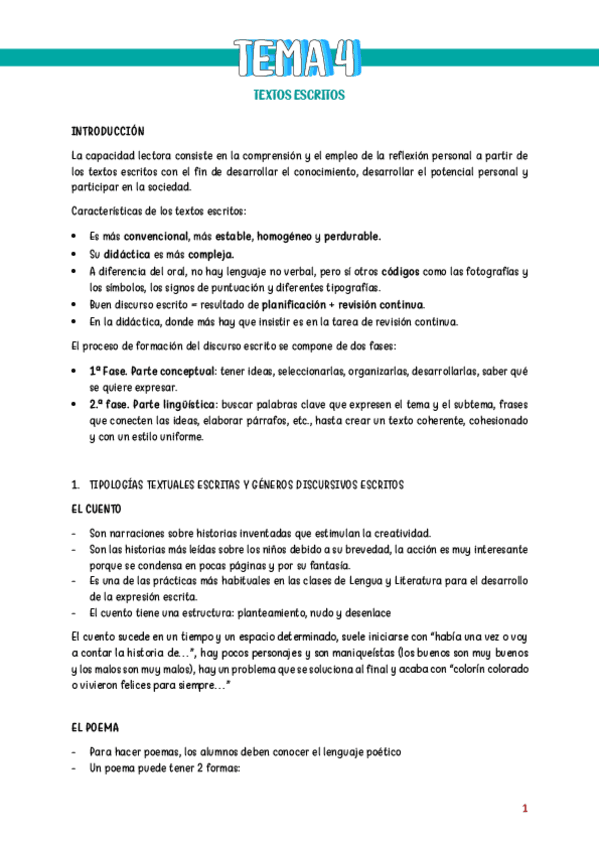 TEMA 4

TEXTOS ESCRITOS

INTRODUCCIÓN

La capacidad lectora consiste en la comprensión y el empleo de la reflexión personal a partir de los textos escritos con el fin de desarrollar el conocimiento, desarrollar el potencial personal y participar en la sociedad.

Características de los textos escritos:

• Es más convencional, más estable, homogéneo y perdurable.
• Su didáctica es más compleja.
• A diferencia del oral, no hay lenguaje no verbal, pero sí otros códigos como las fotografías y los símbolos, los signos de puntuación y diferentes tipografías.
• Buen discurso escrito = resultado de planificación + revisión continua.
• En la didáctica, donde más hay que insistir es en la tarea de revisión continua.

El proceso de formación del discurso escrito se compone de dos fases:

• 1ª Fase. Parte conceptual: tener ideas, seleccionarlas, organizarlas, desarrollarlas, saber qué se quiere expresar.
• 2.ª fase. Parte lingüística: buscar palabras clave que expresen el tema y el subtema, frases que conecten las ideas, elaborar párrafos, etc., hasta crear un texto coherente, cohesionado y con un estilo uniforme.

1. TIPOLOGÍAS TEXTUALES ESCRITAS Y GÉNEROS DISCURSIVOS ESCRITOS

EL CUENTO

- Son narraciones sobre historias inventadas que estimulan la creatividad.
- Son las historias más leídas sobre los niños debido a su brevedad, la acción es muy interesante porque se condensa en pocas páginas y por su fantasía.
- Es una de las prácticas más habituales en las clases de Lengua y Literatura para el desarrollo de la expresión escrita.
- El cuento tiene una estructura: planteamiento, nudo y desenlace

El cuento sucede en un tiempo y un espacio determinado, suele iniciarse con "había una vez o voy a contar la historia de…", hay pocos personajes y son maniqueístas (los buenos son muy buenos y los malos son muy malos), hay un problema que se soluciona al final y acaba con "colorín colorado o vivieron felices para siempre…"

EL POEMA

- Para hacer poemas, los alumnos deben conocer el lenguaje poético
- Un poema puede tener 2 formas:

1